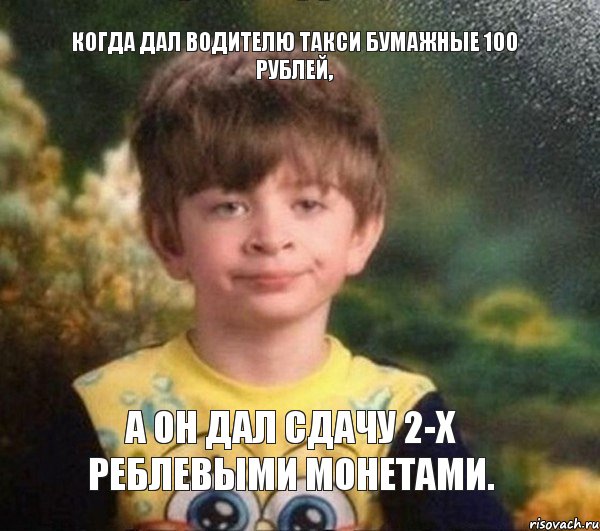 КОГДА ДАЛ ВОДИТЕЛЮ ТАКСИ БУМАЖНЫЕ 100 РУБЛЕЙ,

А ОН ДАЛ СДАЧУ 2-Х РЕБЛЕВЫМИ МОНЕТАМИ.

risovach.ru